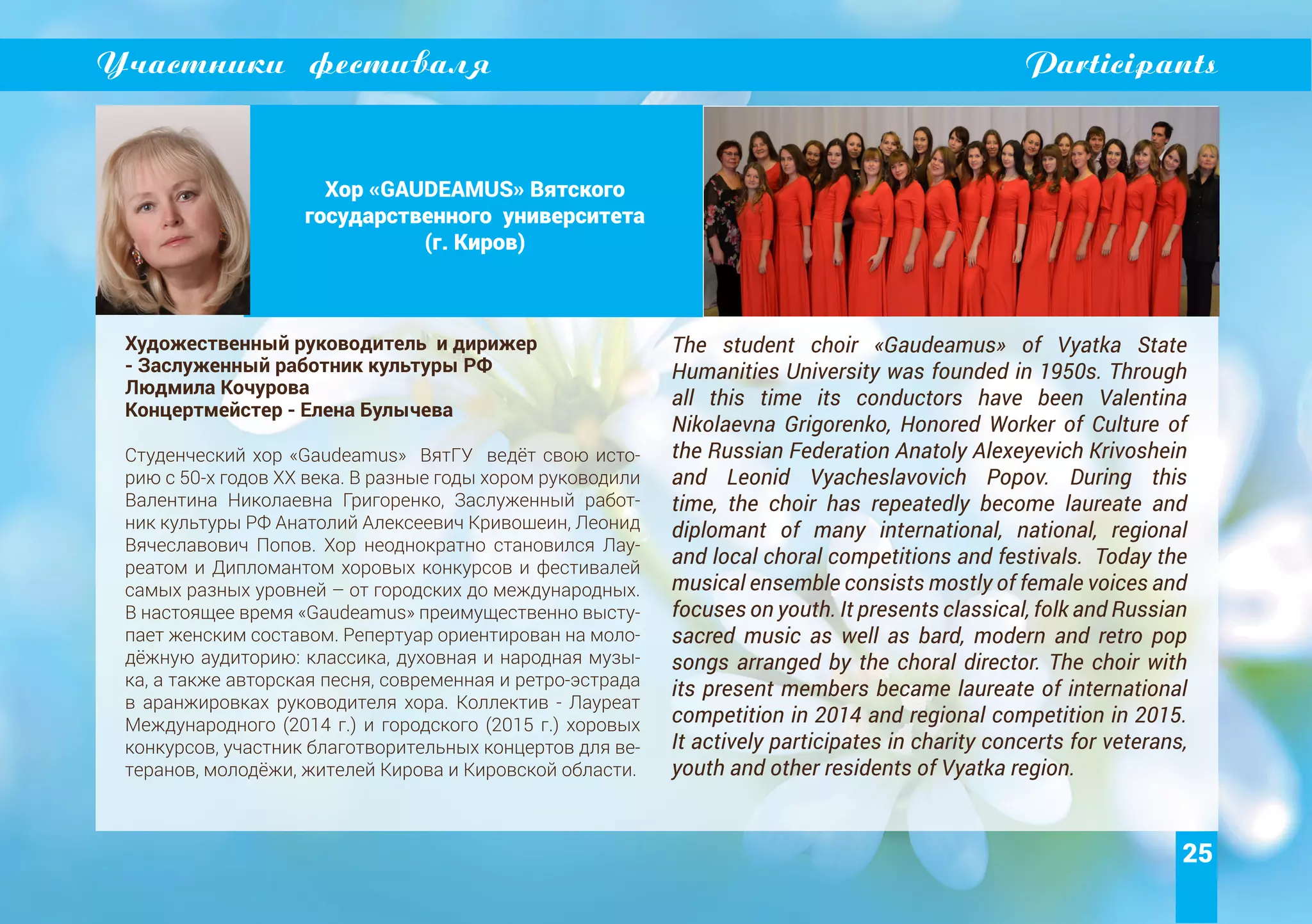 Участники фестиваля

Participants

Хор «GAUDEAMUS» Вятского государственного университета (г. Киров)

Художественный руководитель и дирижер - Заслуженный работник культуры РФ Людмила Кочурова
Концертмейстер - Елена Булычева

Студенческий хор «Gaudeamus» ВятГУ ведёт свою историю с 50-х годов XX века. В разные годы хором руководили Валентина Николаевна Григоренко, Заслуженный работник культуры РФ Анатолий Алексеевич Кривошеин, Леонид Вячеславович Попов. Хор неоднократно становился Лауреатом и Дипломантом хоровых конкурсов и фестивалей самых разных уровней – от городских до международных. В настоящее время «Gaudeamus» преимущественно выступает женским составом. Репертуар ориентирован на молодёжную аудиторию: классика, духовная и народная музыка, а также авторская песня, современная и ретро-эстрада в аранжировках руководителя хора. Коллектив - Лауреат Международного (2014 г.) и городского (2015 г.) хоровых конкурсов, участник благотворительных концертов для ветеранов, молодёжи, жителей Кирова и Кировской области.

The student choir «Gaudeamus» of Vyatka State Humanities University was founded in 1950s. Through all this time its conductors have been Valentina Nikolaevna Grigorenko, Honored Worker of Culture of the Russian Federation Anatoly Alexeyevich Krivoshein and Leonid Vyacheslavovich Popov. During this time, the choir has repeatedly become laureate and diplomant of many international, national, regional and local choral competitions and festivals. Today the musical ensemble consists mostly of female voices and focuses on youth. It presents classical, folk and Russian sacred music as well as bard, modern and retro pop songs arranged by the choral director. The choir with its present members became laureate of international competition in 2014 and regional competition in 2015. It actively participates in charity concerts for veterans, youth and other residents of Vyatka region.

25